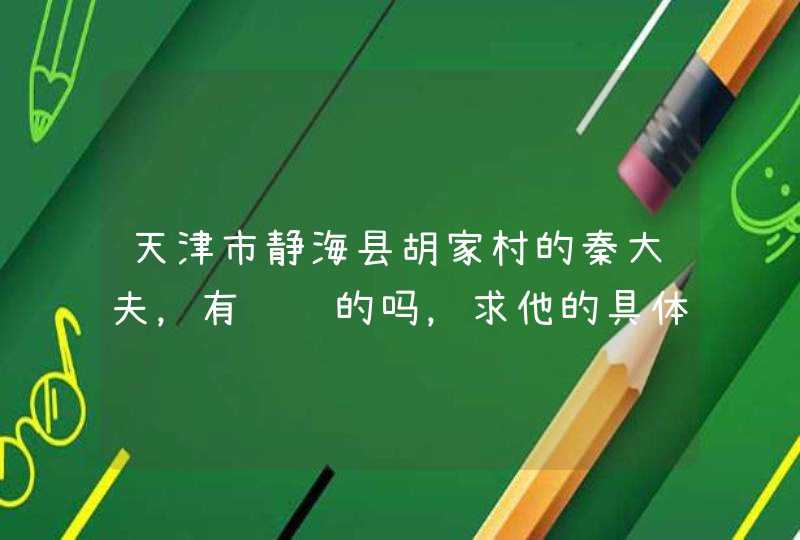 天津市静海县胡家村的秦大夫，有　　的吗，求他的具体